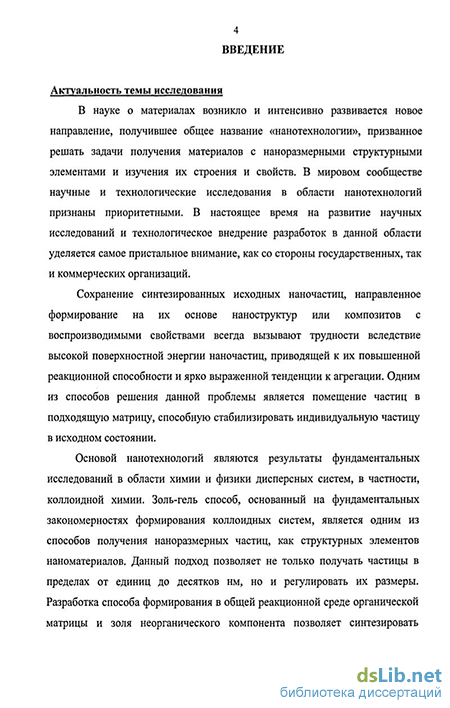 4

ВВЕДЕНИЕ

Актуальность темы исследования

В науке о материалах возникло и интенсивно развивается новое направление, получившее общее название «нанотехнологии», призванное решать задачи получения материалов с наноразмерными структурными элементами и изучения их строения и свойств. В мировом сообществе научные и технологические исследования в области нанотехнологий признаны приоритетными. В настоящее время на развитие научных исследований и технологическое внедрение разработок в данной области уделяется самое пристальное внимание, как со стороны государственных, так и коммерческих организаций.

Сохранение синтезированных исходных наночастиц, направленное формирование на их основе наноструктур или композитов с воспроизводимыми свойствами всегда вызывают трудности вследствие высокой поверхностной энергии наночастиц, приводящей к их повышенной реакционной способности и ярко выраженной тенденции к агрегации. Одним из способов решения данной проблемы является помещение частиц в подходящую матрицу, способную стабилизировать индивидуальную частицу в исходном состоянии.

Основой нанотехнологий являются результаты фундаментальных исследований в области химии и физики дисперсных систем, в частности, коллоидной химии. Золь-гель способ, основанный на фундаментальных закономерностях формирования коллоидных систем, является одним из способов получения наноразмерных частиц, как структурных элементов наноматериалов. Данный подход позволяет не только получать частицы в пределах от единиц до десятков нм, но и регулировать их размеры. Разработка способа формирования в общей реакционной среде органической матрицы и золя неорганического компонента позволяет синтезировать

dsLib.net
библиотека диссертаций